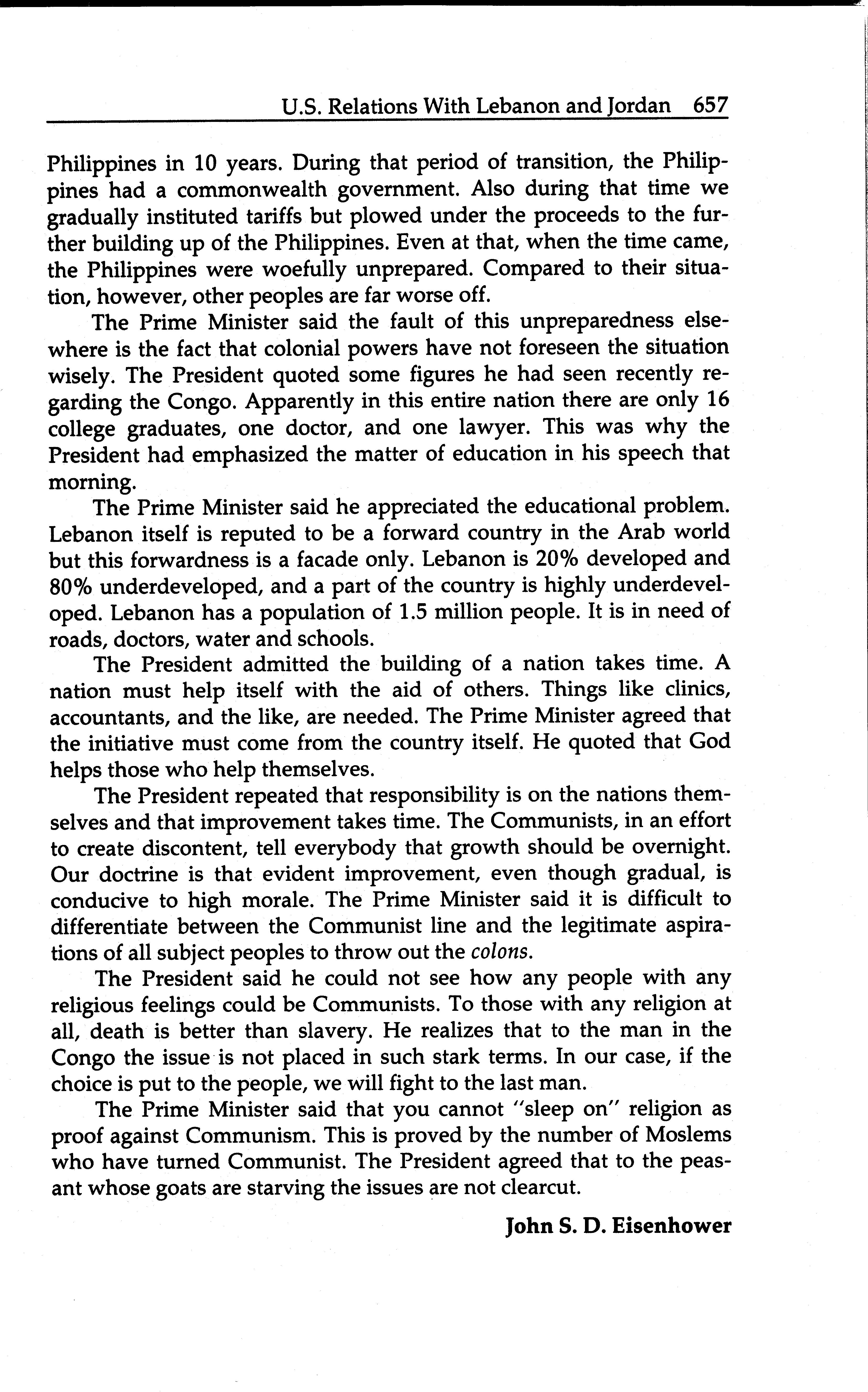 U.S. Relations With Lebanon and Jordan 657

Philippines in 10 years. During that period of transition, the Philippines had a commonwealth government. Also during that time we gradually instituted tariffs but plowed under the proceeds to the further building up of the Philippines. Even at that, when the time came, the Philippines were woefully unprepared. Compared to their situation, however, other peoples are far worse off.

The Prime Minister said the fault of this unpreparedness elsewhere is the fact that colonial powers have not foreseen the situation wisely. The President quoted some figures he had seen recently regarding the Congo. Apparently in this entire nation there are only 16 college graduates, one doctor, and one lawyer. This was why the President had emphasized the matter of education in his speech that morning.

The Prime Minister said he appreciated the educational problem. Lebanon itself is reputed to be a forward country in the Arab world but this forwardness is a facade only. Lebanon is 20% developed and 80% underdeveloped, and a part of the country is highly underdeveloped. Lebanon has a population of 1.5 million people. It is in need of roads, doctors, water and schools.

The President admitted the building of a nation takes time. A nation must help itself with the aid of others. Things like clinics, accountants, and the like, are needed. The Prime Minister agreed that the initiative must come from the country itself. He quoted that God helps those who help themselves.

The President repeated that responsibility is on the nations themselves and that improvement takes time. The Communists, in an effort to create discontent, tell everybody that growth should be overnight. Our doctrine is that evident improvement, even though gradual, is conducive to high morale. The Prime Minister said it is difficult to differentiate between the Communist line and the legitimate aspirations of all subject peoples to throw out the colons.

The President said he could not see how any people with any religious feelings could be Communists. To those with any religion at all, death is better than slavery. He realizes that to the man in the Congo the issue is not placed in such stark terms. In our case, if the choice is put to the people, we will fight to the last man.

The Prime Minister said that you cannot "sleep on" religion as proof against Communism. This is proved by the number of Moslems who have turned Communist. The President agreed that to the peasant whose goats are starving the issues are not clearcut.

John S. D. Eisenhower